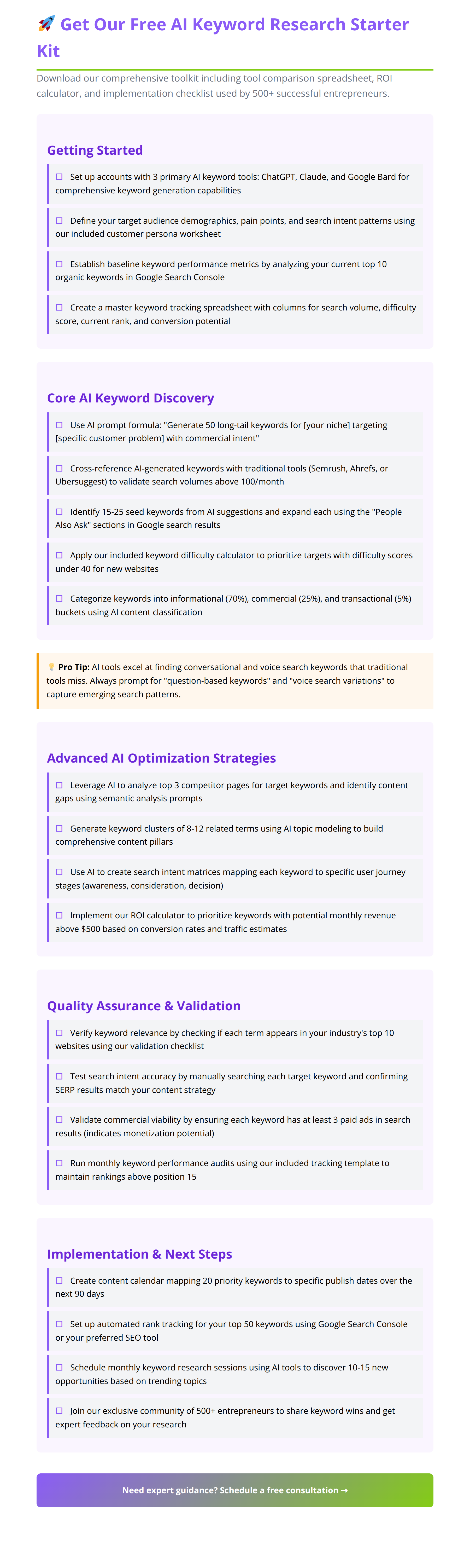 🚀 Get Our Free AI Keyword Research Starter Kit

Download our comprehensive toolkit including tool comparison spreadsheet, ROI calculator, and implementation checklist used by 500+ successful entrepreneurs.

Getting Started

☐ Set up accounts with 3 primary AI keyword tools: ChatGPT, Claude, and Google Bard for comprehensive keyword generation capabilities

☐ Define your target audience demographics, pain points, and search intent patterns using our included customer persona worksheet

☐ Establish baseline keyword performance metrics by analyzing your current top 10 organic keywords in Google Search Console

☐ Create a master keyword tracking spreadsheet with columns for search volume, difficulty score, current rank, and conversion potential

Core AI Keyword Discovery

☐ Use AI prompt formula: "Generate 50 long-tail keywords for [your niche] targeting [specific customer problem] with commercial intent"

☐ Cross-reference AI-generated keywords with traditional tools (Semrush, Ahrefs, or Ubersuggest) to validate search volumes above 100/month

☐ Identify 15-25 seed keywords from AI suggestions and expand each using the "People Also Ask" sections in Google search results

☐ Apply our included keyword difficulty calculator to prioritize targets with difficulty scores under 40 for new websites

☐ Categorize keywords into informational (70%), commercial (25%), and transactional (5%) buckets using AI content classification

💡 Pro Tip: AI tools excel at finding conversational and voice search keywords that traditional tools miss. Always prompt for "question-based keywords" and "voice search variations" to capture emerging search patterns.

Advanced AI Optimization Strategies

☐ Leverage AI to analyze top 3 competitor pages for target keywords and identify content gaps using semantic analysis prompts

☐ Generate keyword clusters of 8-12 related terms using AI topic modeling to build comprehensive content pillars

☐ Use AI to create search intent matrices mapping each keyword to specific user journey stages (awareness, consideration, decision)

☐ Implement our ROI calculator to prioritize keywords with potential monthly revenue above $500 based on conversion rates and traffic estimates

Quality Assurance & Validation

☐ Verify keyword relevance by checking if each term appears in your industry's top 10 websites using our validation checklist

☐ Test search intent accuracy by manually searching each target keyword and confirming SERP results match your content strategy

☐ Validate commercial viability by ensuring each keyword has at least 3 paid ads in search results (indicates monetization potential)

☐ Run monthly keyword performance audits using our included tracking template to maintain rankings above position 15

Implementation & Next Steps

☐ Create content calendar mapping 20 priority keywords to specific publish dates over the next 90 days

☐ Set up automated rank tracking for your top 50 keywords using Google Search Console or your preferred SEO tool

☐ Schedule monthly keyword research sessions using AI tools to discover 10-15 new opportunities based on trending topics

☐ Join our exclusive community of 500+ entrepreneurs to share keyword wins and get expert feedback on your research

Need expert guidance? Schedule a free consultation →